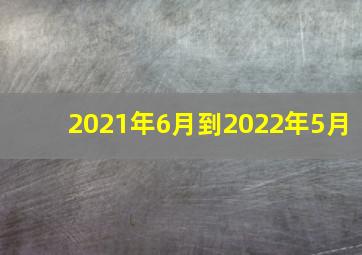 2021年6月到2022年5月